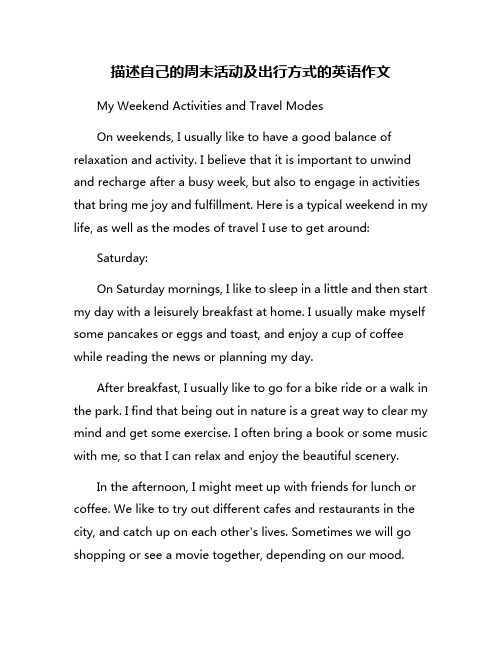 描述自己的周末活动及出行方式的英语作文

My Weekend Activities and Travel Modes

On weekends, I usually like to have a good balance of relaxation and activity. I believe that it is important to unwind and recharge after a busy week, but also to engage in activities that bring me joy and fulfillment. Here is a typical weekend in my life, as well as the modes of travel I use to get around:

Saturday:

On Saturday mornings, I like to sleep in a little and then start my day with a leisurely breakfast at home. I usually make myself some pancakes or eggs and toast, and enjoy a cup of coffee while reading the news or planning my day.

After breakfast, I usually like to go for a bike ride or a walk in the park. I find that being out in nature is a great way to clear my mind and get some exercise. I often bring a book or some music with me, so that I can relax and enjoy the beautiful scenery.

In the afternoon, I might meet up with friends for lunch or coffee. We like to try out different cafes and restaurants in the city, and catch up on each other's lives. Sometimes we will go shopping or see a movie together, depending on our mood.